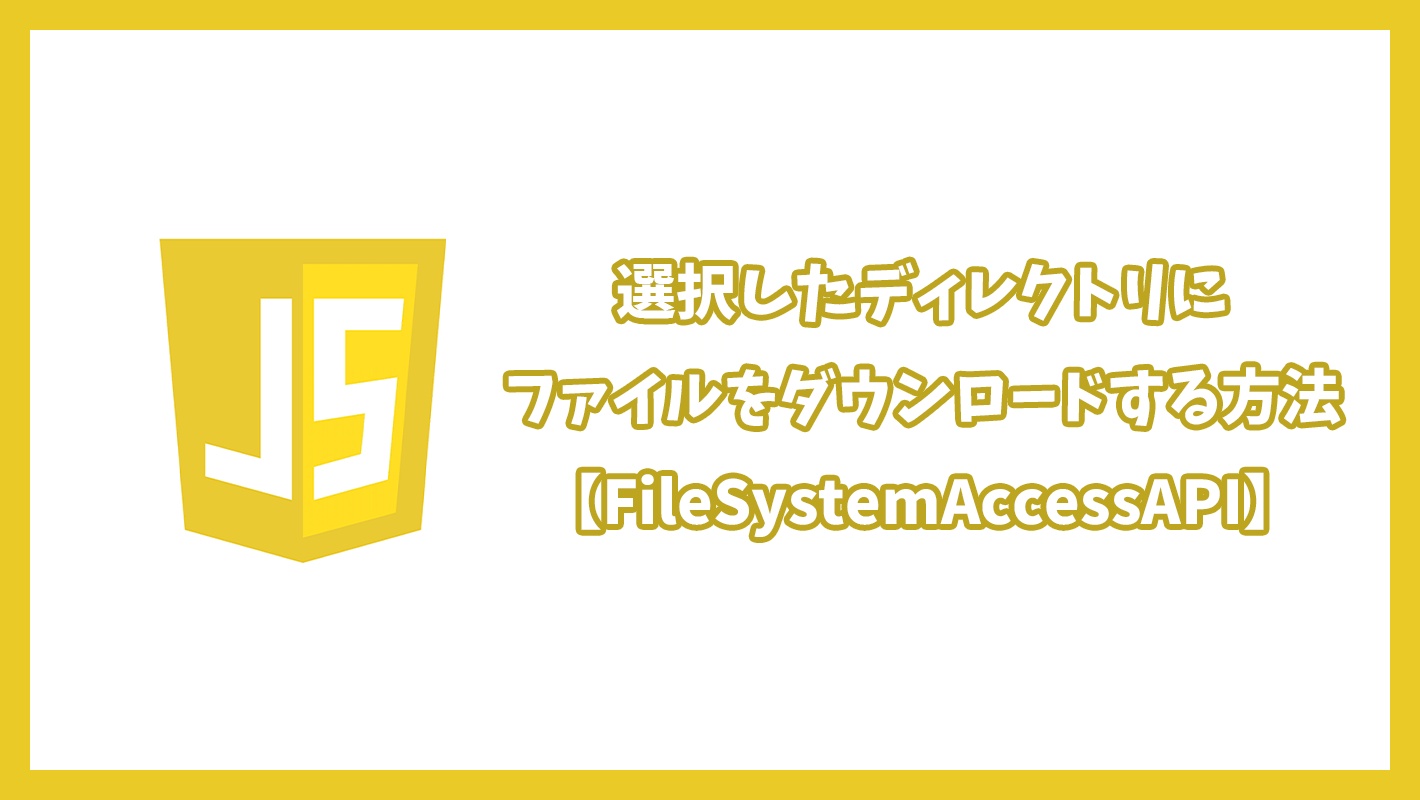 JS

選択したディレクトリに
ファイルをダウンロードする方法
【FileSystemAccessAPI】